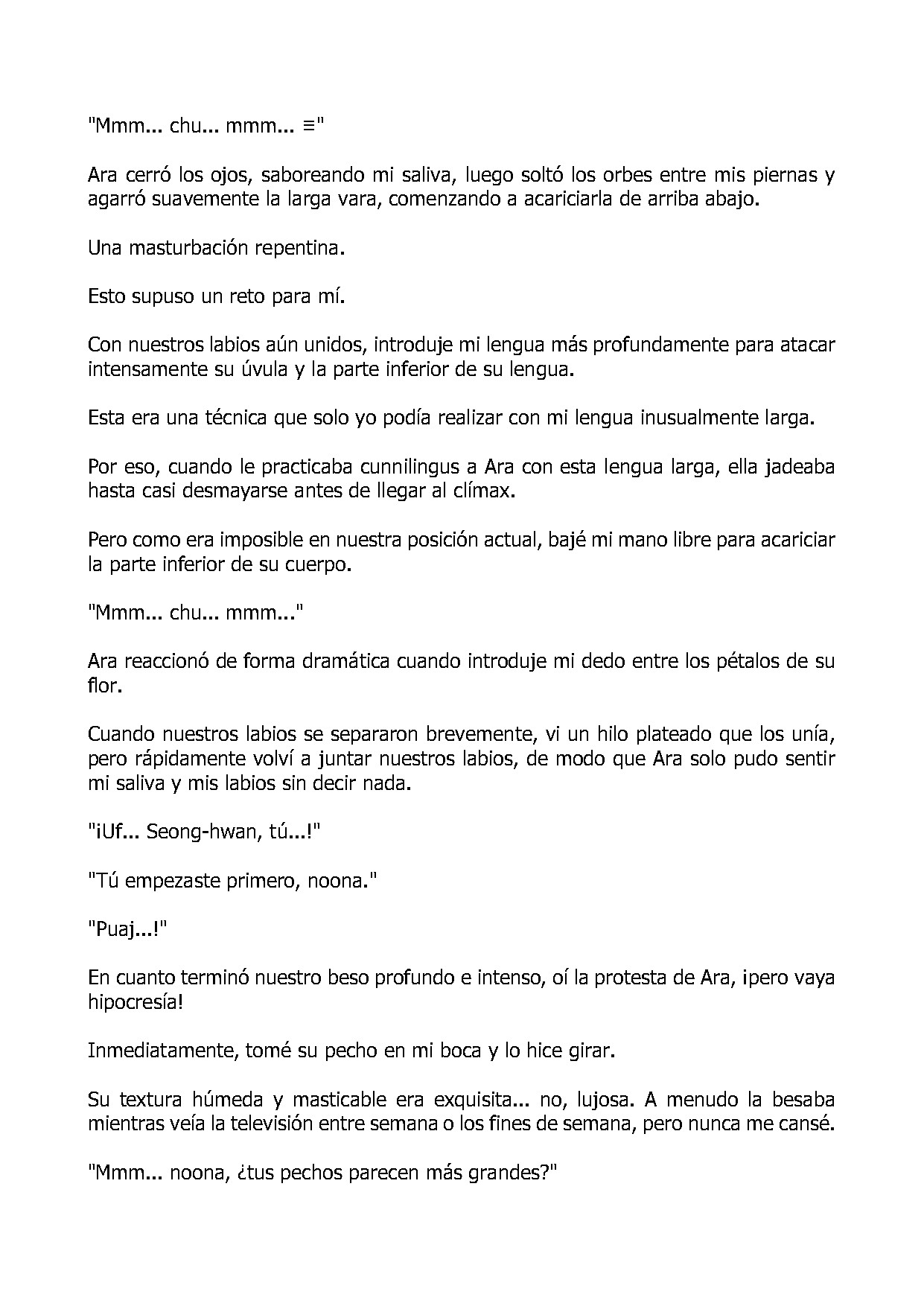 "Mmm... chu... mmm... ≡"

Ara cerró los ojos, saboreando mi saliva, luego soltó los orbes entre mis piernas y agarró suavemente la larga vara, comenzando a acariciarla de arriba abajo.

Una masturbación repentina.

Esto supuso un reto para mí.

Con nuestros labios aún unidos, introduje mi lengua más profundamente para atacar intensamente su úvula y la parte inferior de su lengua.

Esta era una técnica que solo yo podía realizar con mi lengua inusualmente larga.

Por eso, cuando le practicaba cunnilingus a Ara con esta lengua larga, ella jadeaba hasta casi desmayarse antes de llegar al clímax.

Pero como era imposible en nuestra posición actual, bajé mi mano libre para acariciar la parte inferior de su cuerpo.

"Mmm... chu... mmm..."

Ara reaccionó de forma dramática cuando introduje mi dedo entre los pétalos de su flor.

Cuando nuestros labios se separaron brevemente, vi un hilo plateado que los unía, pero rápidamente volví a juntar nuestros labios, de modo que Ara solo pudo sentir mi saliva y mis labios sin decir nada.

"¡Uf... Seong-hwan, tú...!"

"Tú empezaste primero, noona."

"Puaj...!"

En cuanto terminó nuestro beso profundo e intenso, oí la protesta de Ara, ¡pero vaya hipocresía!

Inmediatamente, tomé su pecho en mi boca y lo hice girar.

Su textura húmeda y masticable era exquisita... no, lujosa. A menudo la besaba mientras veía la televisión entre semana o los fines de semana, pero nunca me cansé.

"Mmm... noona, ¿tus pechos parecen más grandes?"